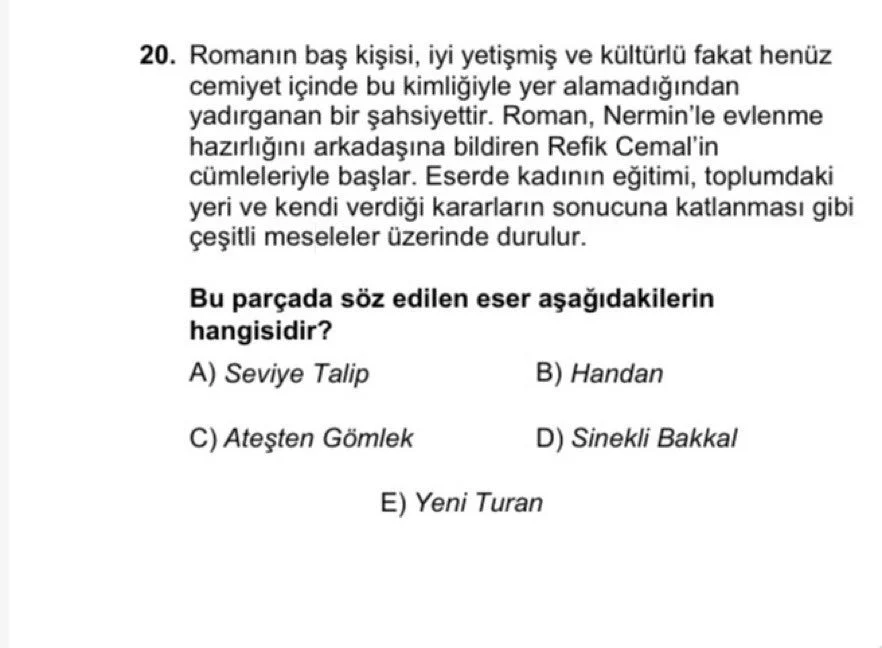 20. Romanın baş kişisi, iyi yetişmiş ve kültürlü fakat henüz cemiyet içinde bu kimliğiyle yer alamadığından yadırganan bir şahsiyettir. Roman, Nermin'le evlenme hazırlığını arkadaşına bildiren Refik Cemal'in cümleleriyle başlar. Eserde kadının eğitimi, toplumdaki yeri ve kendi verdiği kararların sonucuna katlanması gibi çeşitli meseleler üzerinde durulur.

Bu parçada söz edilen eser aşağıdakilerin hangisidir?

A) Seviye Talip

B) Handan

C) Ateşten Gömlek

D) Sinekli Bakkal

E) Yeni Turan